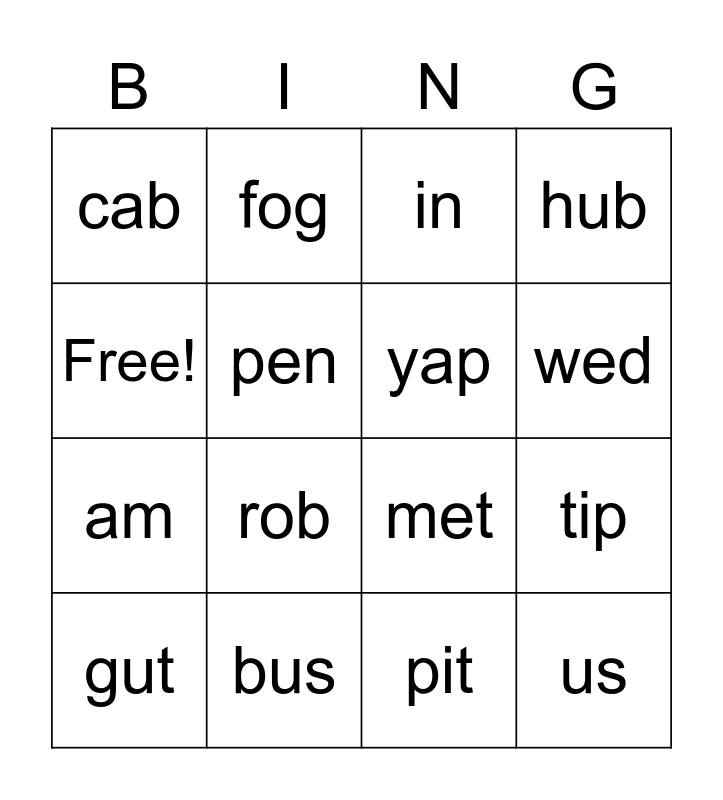 | B | I | N | G |
|---|---|---|---|
| cab | fog | in | hub |
| Free! | pen | yap | wed |
| am | rob | met | tip |
| gut | bus | pit | us |